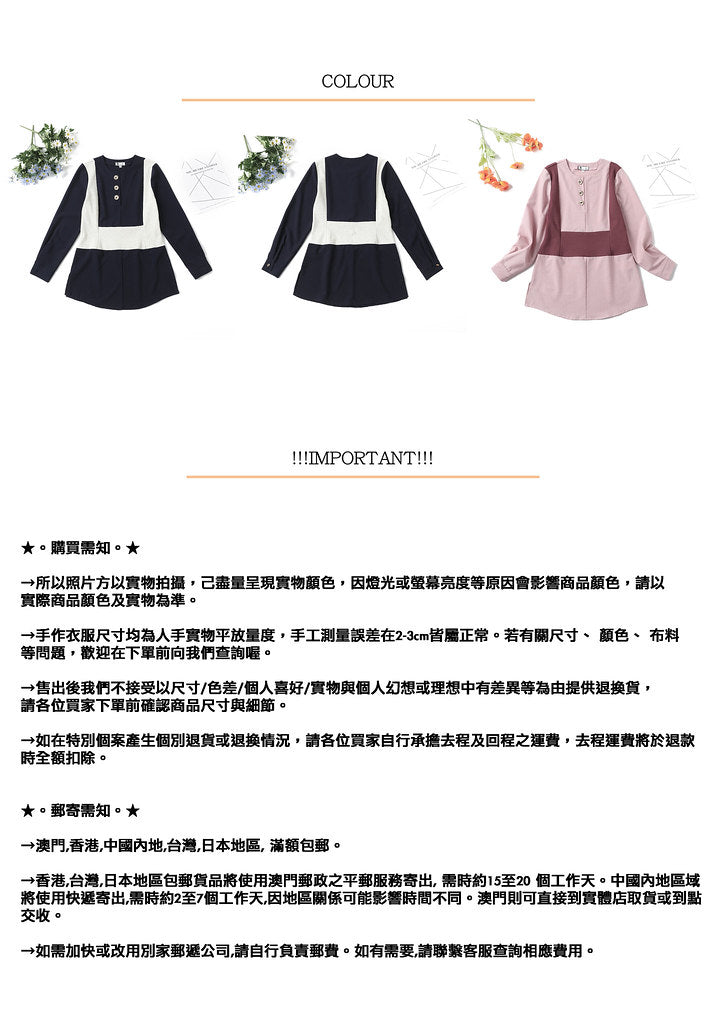 COLOUR

!!!IMPORTANT!!!

★。購買需知。★

→所以照片方以實物拍攝，已盡量呈現實物顏色，因燈光或螢幕亮度等原因會影響商品顏色，請以實際商品顏色及實物為準。

→手作衣服尺寸均為人手實物平放量度，手工測量誤差在2-3cm皆屬正常。若有關尺寸、 顏色、 布料等問題，歡迎在下單前向我們查詢喔。

→售出後我們不接受以尺寸/色差/個人喜好/實物與個人幻想或理想中有差異等為由提供退換貨，請各位買家下單前確認商品尺寸與細節。

→如在特別個案產生個別退貨或退換情況，請各位買家自行承擔去程及回程之運費，去程運費將於退款時全額扣除。

★。郵寄需知。★

→澳門,香港,中國內地,台灣,日本地區, 滿額包郵。

→香港,台灣,日本地區包郵貨品將使用澳門郵政之平郵服務寄出, 需時約15至20 個工作天。中國內地區域將使用快遞寄出,需時約2至7個工作天,因地區關係可能影響時間不同。澳門則可直接到實體店取貨或到點交收。

→如需加快或改用別家郵遞公司,請自行負責郵費。如有需要,請聯繫客服查詢相應費用。